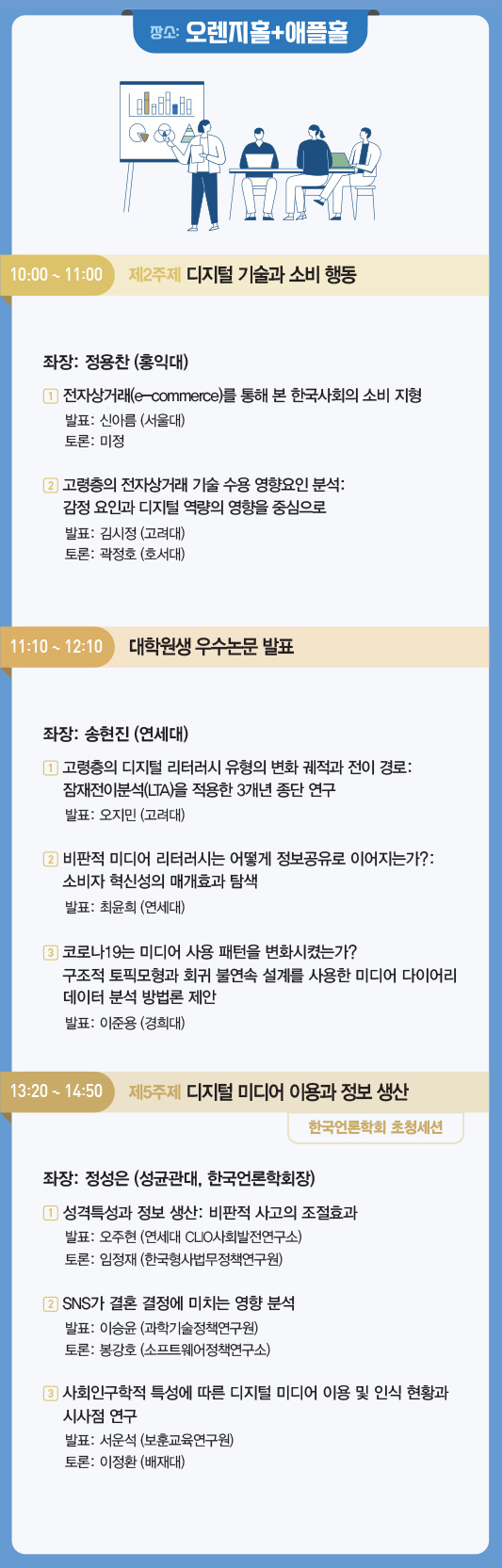 장소: 오렌지홀+애플홀

10:00 ~ 11:00 제2주제 디지털 기술과 소비 행동

좌장: 정용찬 (홍익대)

1 전자상거래(e-commerce)를 통해 본 한국사회의 소비 지형
발표: 신아름 (서울대)
토론: 미정

2 고령층의 전자상거래 기술 수용 영향요인 분석: 감정 요인과 디지털 역량의 영향을 중심으로
발표: 김시정 (고려대)
토론: 곽정호 (호서대)

11:10 ~ 12:10 대학원생 우수논문 발표

좌장: 송현진 (연세대)

1 고령층의 디지털 리터러시 유형의 변화 궤적과 전이 경로: 잠재전이분석(LTA)을 적용한 3개년 종단 연구
발표: 오지민 (고려대)

2 비판적 미디어 리터러시는 어떻게 정보공유로 이어지는가?: 소비자 혁신성의 매개효과 탐색
발표: 최윤희 (연세대)

3 코로나19는 미디어 사용 패턴을 변화시켰는가? 구조적 토픽모형과 회귀 불연속 설계를 사용한 미디어 다이어리 데이터 분석 방법론 제안
발표: 이준용 (경희대)

13:20 ~ 14:50 제5주제 디지털 미디어 이용과 정보 생산

한국언론학회 초청세션

좌장: 정성은 (성균관대, 한국언론학회장)

1 성격특성과 정보 생산: 비판적 사고의 조절효과
발표: 오주현 (연세대 CLIO사회발전연구소)
토론: 임정재 (한국형사법무정책연구원)

2 SNS가 결혼 결정에 미치는 영향 분석
발표: 이승윤 (과학기술정책연구원)
토론: 봉강호 (소프트웨어정책연구소)

3 사회인구학적 특성에 따른 디지털 미디어 이용 및 인식 현황과 시사점 연구
발표: 서운석 (보훈교육연구원)
토론: 이정환 (배재대)